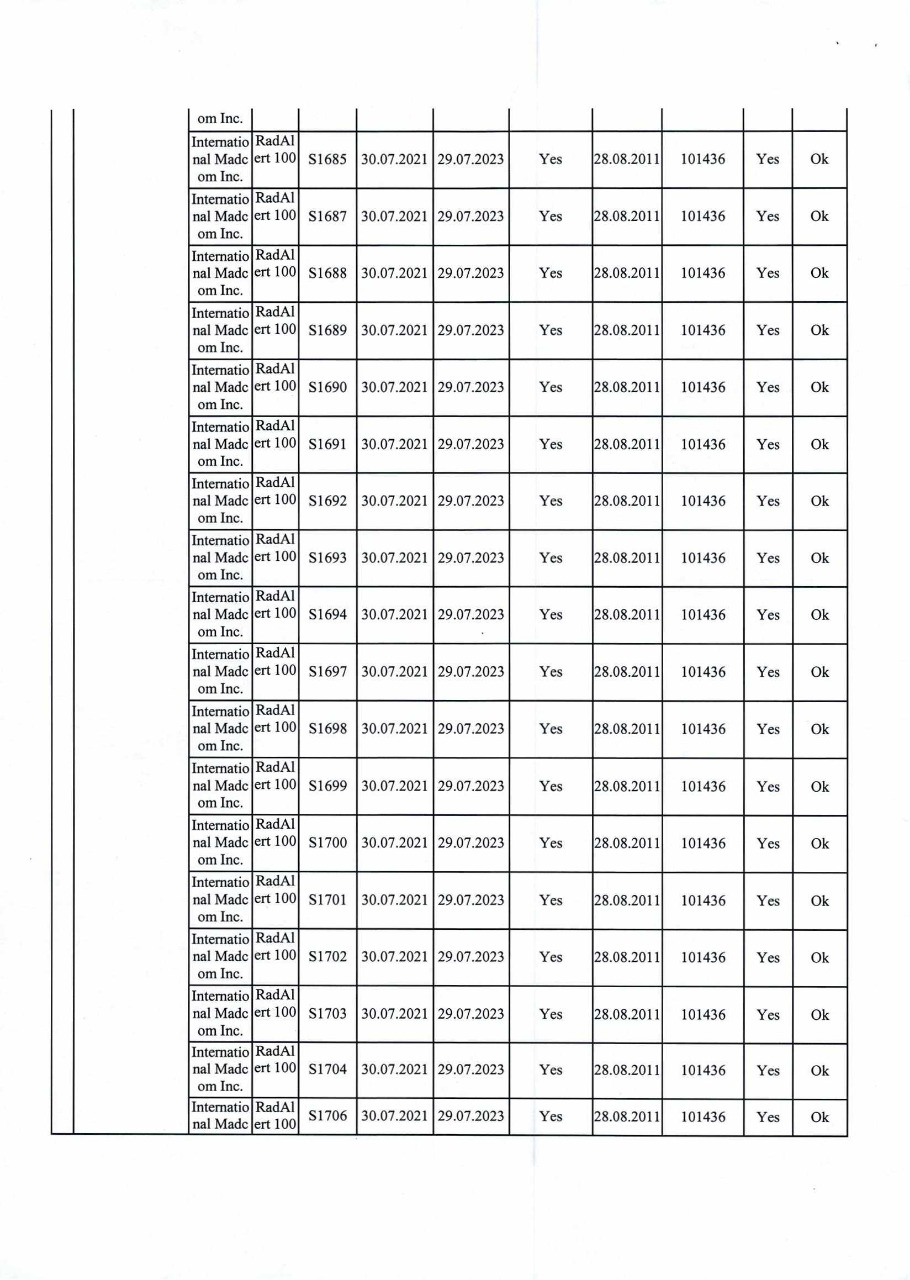 | | | | | | | | | | |
|---|---|---|---|---|---|---|---|---|---|
| om Inc. | | | | | | | | | |
| International Madcom Inc. | RadAlert 100 | S1685 | 30.07.2021 | 29.07.2023 | Yes | 28.08.2011 | 101436 | Yes | Ok |
| International Madcom Inc. | RadAlert 100 | S1687 | 30.07.2021 | 29.07.2023 | Yes | 28.08.2011 | 101436 | Yes | Ok |
| International Madcom Inc. | RadAlert 100 | S1688 | 30.07.2021 | 29.07.2023 | Yes | 28.08.2011 | 101436 | Yes | Ok |
| International Madcom Inc. | RadAlert 100 | S1689 | 30.07.2021 | 29.07.2023 | Yes | 28.08.2011 | 101436 | Yes | Ok |
| International Madcom Inc. | RadAlert 100 | S1690 | 30.07.2021 | 29.07.2023 | Yes | 28.08.2011 | 101436 | Yes | Ok |
| International Madcom Inc. | RadAlert 100 | S1691 | 30.07.2021 | 29.07.2023 | Yes | 28.08.2011 | 101436 | Yes | Ok |
| International Madcom Inc. | RadAlert 100 | S1692 | 30.07.2021 | 29.07.2023 | Yes | 28.08.2011 | 101436 | Yes | Ok |
| International Madcom Inc. | RadAlert 100 | S1693 | 30.07.2021 | 29.07.2023 | Yes | 28.08.2011 | 101436 | Yes | Ok |
| International Madcom Inc. | RadAlert 100 | S1694 | 30.07.2021 | 29.07.2023 | Yes | 28.08.2011 | 101436 | Yes | Ok |
| International Madcom Inc. | RadAlert 100 | S1697 | 30.07.2021 | 29.07.2023 | Yes | 28.08.2011 | 101436 | Yes | Ok |
| International Madcom Inc. | RadAlert 100 | S1698 | 30.07.2021 | 29.07.2023 | Yes | 28.08.2011 | 101436 | Yes | Ok |
| International Madcom Inc. | RadAlert 100 | S1699 | 30.07.2021 | 29.07.2023 | Yes | 28.08.2011 | 101436 | Yes | Ok |
| International Madcom Inc. | RadAlert 100 | S1700 | 30.07.2021 | 29.07.2023 | Yes | 28.08.2011 | 101436 | Yes | Ok |
| International Madcom Inc. | RadAlert 100 | S1701 | 30.07.2021 | 29.07.2023 | Yes | 28.08.2011 | 101436 | Yes | Ok |
| International Madcom Inc. | RadAlert 100 | S1702 | 30.07.2021 | 29.07.2023 | Yes | 28.08.2011 | 101436 | Yes | Ok |
| International Madcom Inc. | RadAlert 100 | S1703 | 30.07.2021 | 29.07.2023 | Yes | 28.08.2011 | 101436 | Yes | Ok |
| International Madcom Inc. | RadAlert 100 | S1704 | 30.07.2021 | 29.07.2023 | Yes | 28.08.2011 | 101436 | Yes | Ok |
| International Madc | RadAlert 100 | S1706 | 30.07.2021 | 29.07.2023 | Yes | 28.08.2011 | 101436 | Yes | Ok |